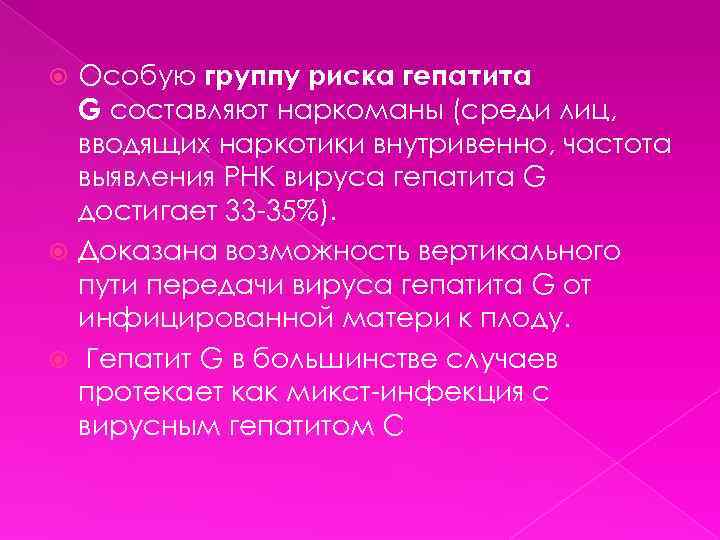 Особую группу риска гепатита G составляют наркоманы (среди лиц, вводящих наркотики внутривенно, частота выявления РНК вируса гепатита G достигает 33-35%).

Доказана возможность вертикального пути передачи вируса гепатита G от инфицированной матери к плоду.

Гепатит G в большинстве случаев протекает как микст-инфекция с вирусным гепатитом С